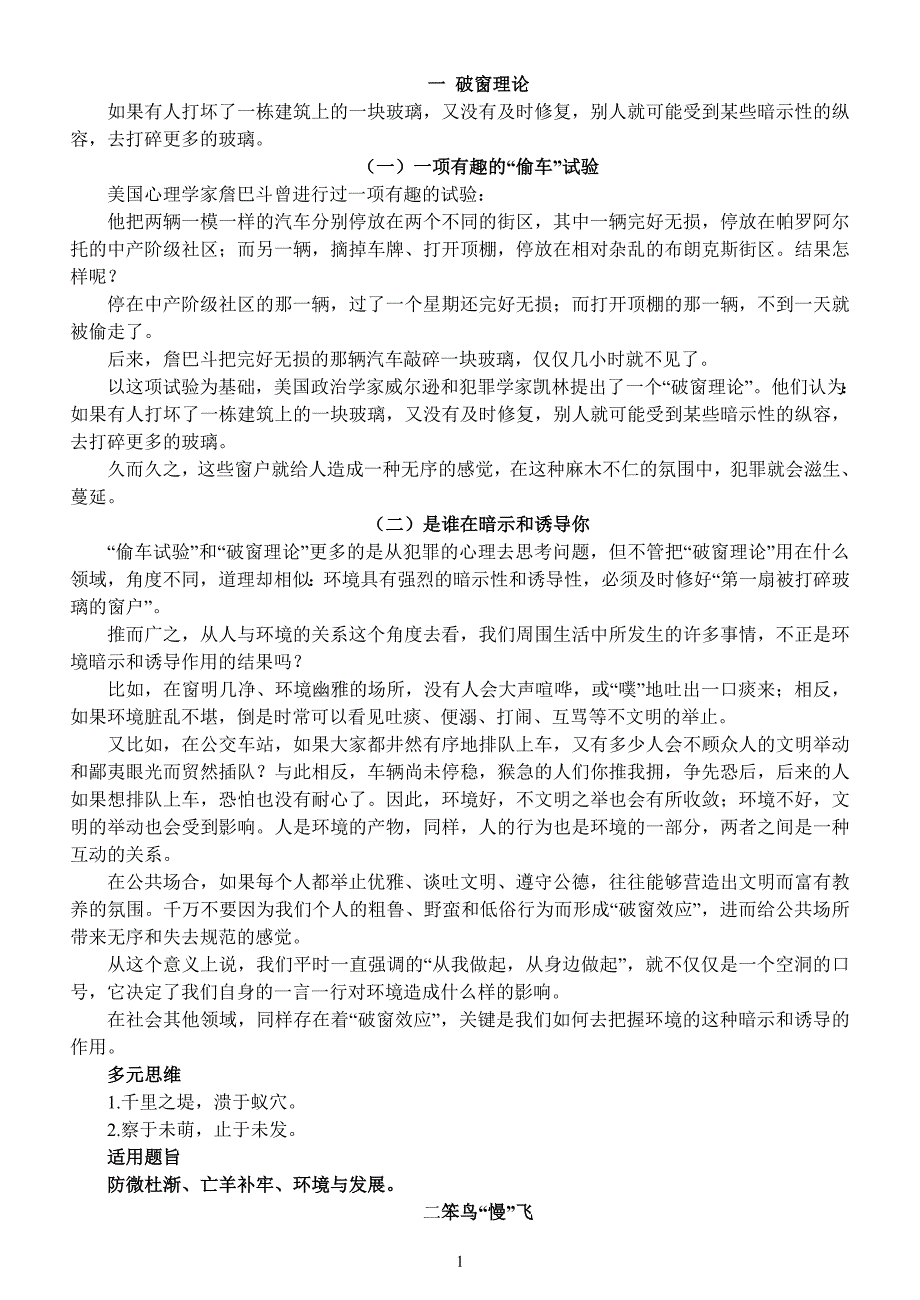 一 破窗理论

如果有人打坏了一栋建筑上的一块玻璃，又没有及时修复，别人就可能受到某些暗示性的纵容，去打碎更多的玻璃。

（一）一项有趣的“偷车”试验

美国心理学家詹巴斗曾进行过一项有趣的试验：

他把两辆一模一样的汽车分别停放在两个不同的街区，其中一辆完好无损，停放在帕罗阿尔托的中产阶级社区；而另一辆，摘掉车牌、打开顶棚，停放在相对杂乱的布朗克斯街区。结果怎样呢？

停在中产阶级社区的那一辆，过了一个星期还完好无损；而打开顶棚的那一辆，不到一天就被偷走了。

后来，詹巴斗把完好无损的那辆汽车敲碎一块玻璃，仅仅几小时就不见了。

以这项试验为基础，美国政治学家威尔逊和犯罪学家凯林提出了一个“破窗理论”。他们认为：如果有人打坏了一栋建筑上的一块玻璃，又没有及时修复，别人就可能受到某些暗示性的纵容，去打碎更多的玻璃。

久而久之，这些窗户就给人造成一种无序的感觉，在这种麻木不仁的氛围中，犯罪就会滋生、蔓延。

（二）是谁在暗示和诱导你

“偷车试验”和“破窗理论”更多的是从犯罪的心理去思考问题，但不管把“破窗理论”用在什么领域，角度不同，道理却相似：环境具有强烈的暗示性和诱导性，必须及时修好“第一扇被打碎玻璃的窗户”。

推而广之，从人与环境的关系这个角度去看，我们周围生活中所发生的许多事情，不正是环境暗示和诱导作用的结果吗？

比如，在窗明几净、环境幽雅的场所，没有人会大声喧哗，或“噗”地吐出一口痰来；相反，如果环境脏乱不堪，倒是时常可以看见吐痰、便溺、打闹、互骂等不文明的举止。

又比如，在公交车站，如果大家都井然有序地排队上车，又有多少人会不顾众人的文明举动和鄙夷眼光而贸然插队？与此相反，车辆尚未停稳，猴急的人们你推我拥，争先恐后，后来的人如果想排队上车，恐怕也没有耐心了。因此，环境好，不文明之举也会有所收敛；环境不好，文明的举动也会受到影响。人是环境的产物，同样，人的行为也是环境的一部分，两者之间是一种互动的关系。

在公共场合，如果每个人都举止优雅、谈吐文明、遵守公德，往往能够营造出文明而富有教养的氛围。千万不要因为我们个人的粗鲁、野蛮和低俗行为而形成“破窗效应”，进而给公共场所带来无序和失去规范的感觉。

从这个意义上说，我们平时一直强调的“从我做起，从身边做起”，就不仅仅是一个空洞的口号，它决定了我们自身的一言一行对环境造成什么样的影响。

在社会其他领域，同样存在着“破窗效应”，关键是我们如何去把握环境的这种暗示和诱导的作用。

多元思维

1.千里之堤，溃于蚁穴。

2.察于未萌，止于未发。

适用题旨

防微杜渐、亡羊补牢、环境与发展。

二笨鸟“慢”飞

1